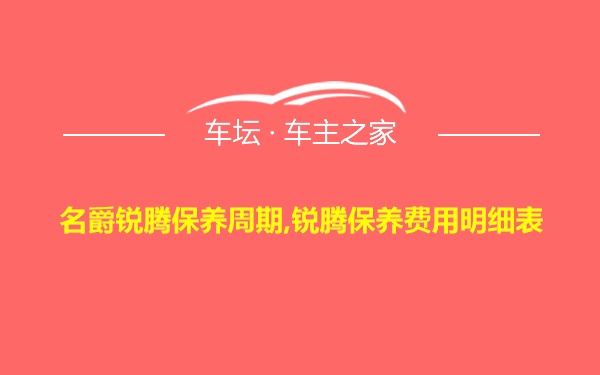 车坛 · 车主之家

名爵锐腾保养周期,锐腾保养费用明细表